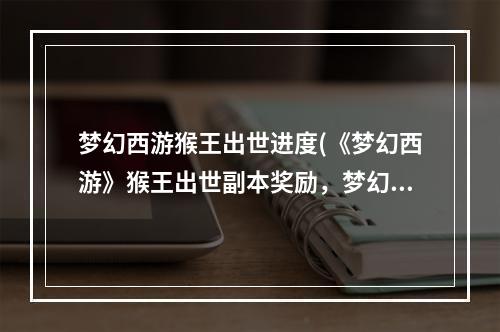 梦幻西游猴王出世进度(《梦幻西游》猴王出世副本奖励，梦幻...